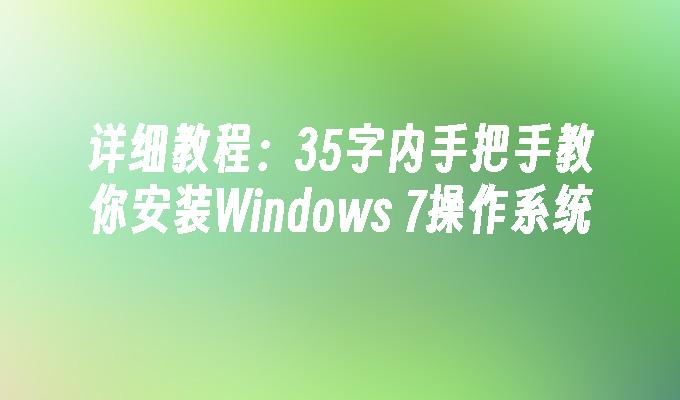 详细教程：35字内手把手教你安装Windows 7操作系统